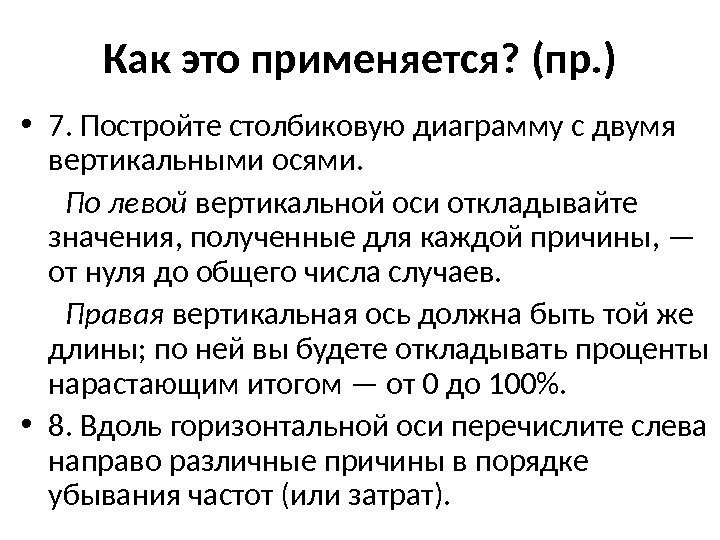 Как это применяется? (пр.)

• 7. Постройте столбиковую диаграмму с двумя вертикальными осями.

По левой вертикальной оси откладывайте значения, полученные для каждой причины, — от нуля до общего числа случаев.

Правая вертикальная ось должна быть той же длины; по ней вы будете откладывать проценты нарастающим итогом — от 0 до 100%.

• 8. Вдоль горизонтальной оси перечислите слева направо различные причины в порядке убывания частот (или затрат).